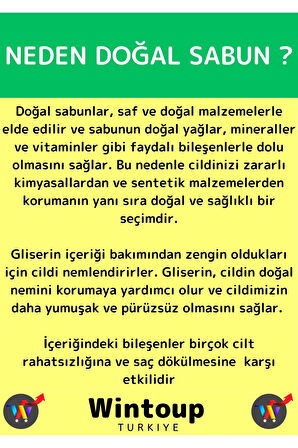 NEDEN DOĞAL SABUN ?

Doğal sabunlar, saf ve doğal malzemelerle elde edilir ve sabunun doğal yağlar, mineraller ve vitaminler gibi faydalı bileşenlerle dolu olmasını sağlar. Bu nedenle cildinizi zararlı kimyasallardan ve sentetik malzemelerden korumanın yanı sıra doğal ve sağlıklı bir seçimdir.

Gliserin içeriği bakımından zengin oldukları için cildi nemlendirirler. Gliserin, cildin doğal nemini korumaya yardımcı olur ve cildimizin daha yumuşak ve pürüzsüz olmasını sağlar.

İçeriğindeki bileşenler birçok cilt rahatsızlığına ve saç dökülmesine karşı etkilidir

W

Wintoup
TURKIYE

W